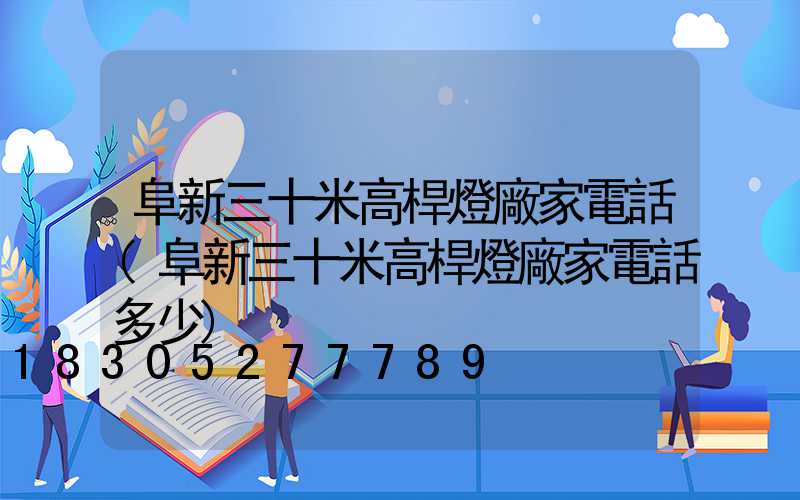 阜新三十米高桿燈廠家電話（阜新三十米高桿燈廠家電話多少）
18305277789